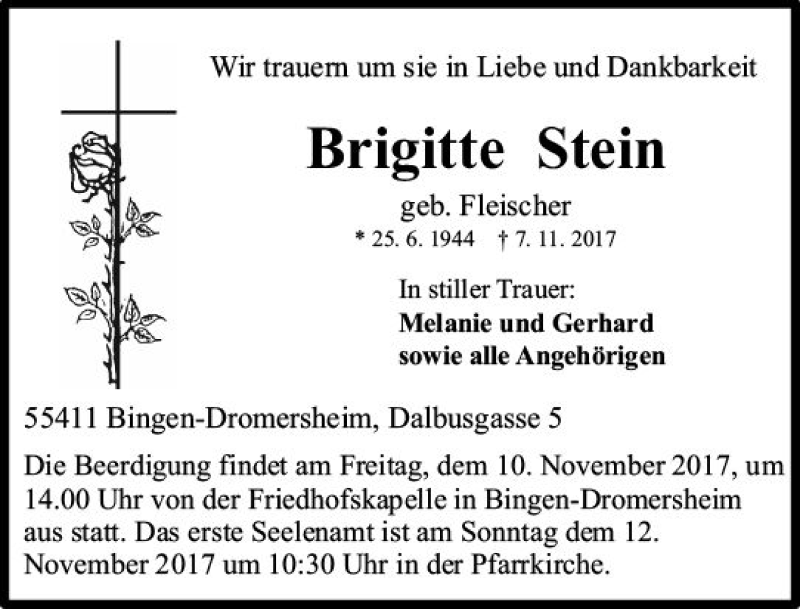 Wir trauern um sie in Liebe und Dankbarkeit

Brigitte Stein

geb. Fleischer

* 25. 6. 1944 † 7. 11. 2017

In stiller Trauer:
Melanie und Gerhard
sowie alle Angehörigen

55411 Bingen-Dromersheim, Dalbusgasse 5

Die Beerdigung findet am Freitag, dem 10. November 2017, um 14.00 Uhr von der Friedhofskapelle in Bingen-Dromersheim aus statt. Das erste Seelenamt ist am Sonntag dem 12. November 2017 um 10:30 Uhr in der Pfarrkirche.